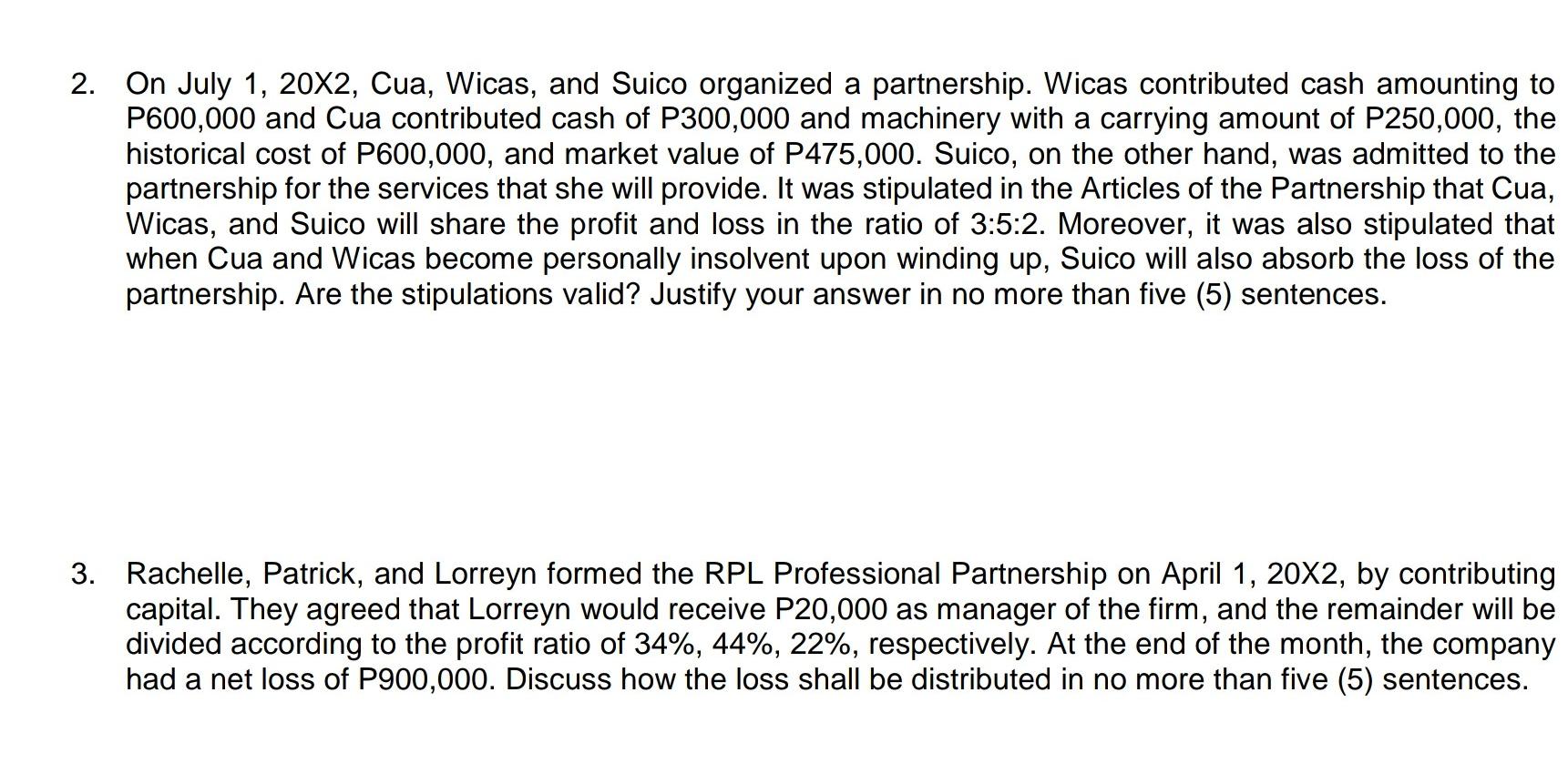 2. On July 1, 20X2, Cua, Wicas, and Suico organized a partnership. Wicas contributed cash amounting to P600,000 and Cua contributed cash of P300,000 and machinery with a carrying amount of P250,000, the historical cost of P600,000, and market value of P475,000. Suico, on the other hand, was admitted to the partnership for the services that she will provide. It was stipulated in the Articles of the Partnership that Cua, Wicas, and Suico will share the profit and loss in the ratio of 3:5:2. Moreover, it was also stipulated that when Cua and Wicas become personally insolvent upon winding up, Suico will also absorb the loss of the partnership. Are the stipulations valid? Justify your answer in no more than five (5) sentences.

3. Rachelle, Patrick, and Lorreyn formed the RPL Professional Partnership on April 1, 20X2, by contributing capital. They agreed that Lorreyn would receive P20,000 as manager of the firm, and the remainder will be divided according to the profit ratio of 34%, 44%, 22%, respectively. At the end of the month, the company had a net loss of P900,000. Discuss how the loss shall be distributed in no more than five (5) sentences.